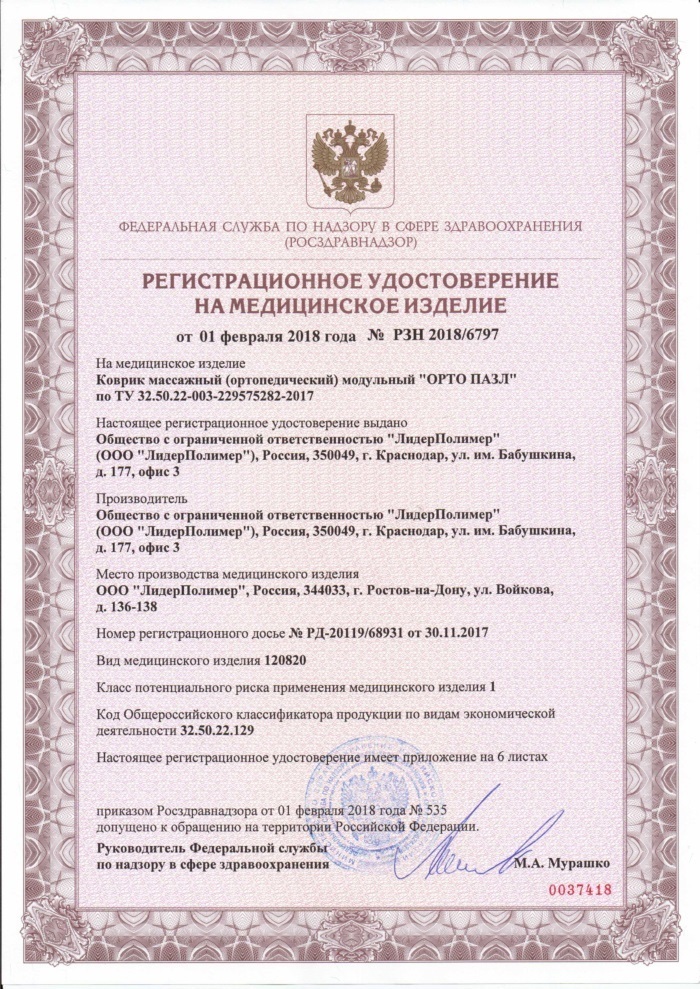 ФЕДЕРАЛЬНАЯ СЛУЖБА ПО НАДЗОРУ В СФЕРЕ ЗДРАВООХРАНЕНИЯ (РОСЗДРАВНАДЗОР)

РЕГИСТРАЦИОННОЕ УДОСТОВЕРЕНИЕ НА МЕДИЦИНСКОЕ ИЗДЕЛИЕ

от 01 февраля 2018 года № РЗН 2018/6797

На медицинское изделие
Коврик массажный (ортопедический) модульный "ОРТО ПАЗЛ" по ТУ 32.50.22-003-229575282-2017

Настоящее регистрационное удостоверение выдано
Общество с ограниченной ответственностью "ЛидерПолимер" (ООО "ЛидерПолимер"), Россия, 350049, г. Краснодар, ул. им. Бабушкина, д. 177, офис 3

Производитель
Общество с ограниченной ответственностью "ЛидерПолимер" (ООО "ЛидерПолимер"), Россия, 350049, г. Краснодар, ул. им. Бабушкина, д. 177, офис 3

Место производства медицинского изделия
ООО "ЛидерПолимер", Россия, 344033, г. Ростов-на-Дону, ул. Войкова, д. 136-138

Номер регистрационного досье № РД-20119/68931 от 30.11.2017

Вид медицинского изделия 120820

Класс потенциального риска применения медицинского изделия 1

Код Общероссийского классификатора продукции по видам экономической деятельности 32.50.22.129

Настоящее регистрационное удостоверение имеет приложение на 6 листах

приказом Росздравнадзора от 01 февраля 2018 года № 535 допущено к обращению на территории Российской Федерации.

Руководитель Федеральной службы по надзору в сфере здравоохранения М.А. Мурашко

0037418